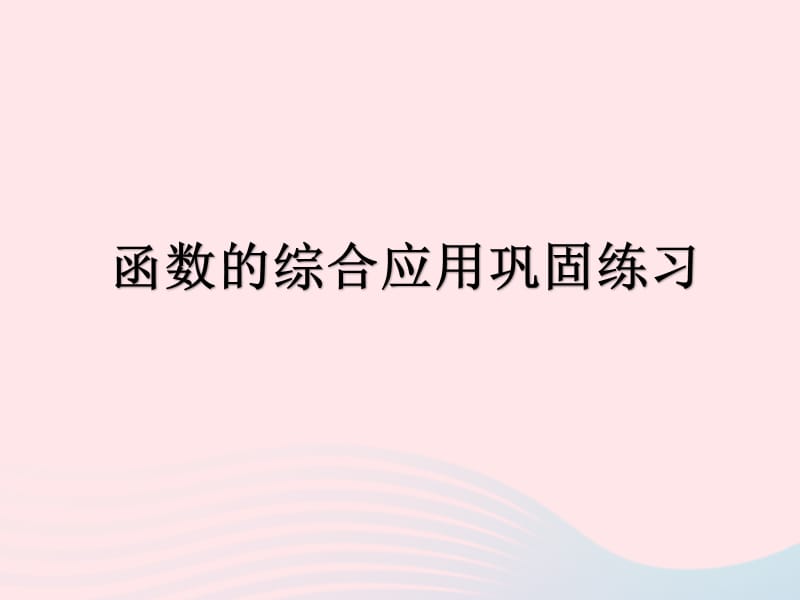 函数的综合应用巩固练习